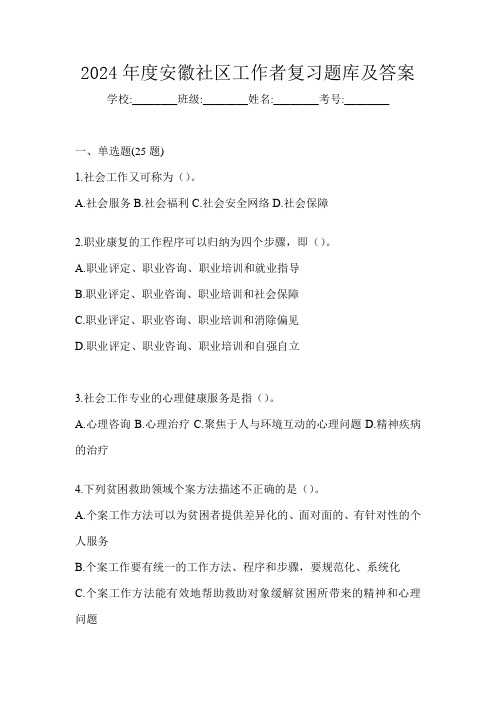 2024 年度安徽社区工作者复习题库及答案

学校:________班级:________姓名:________考号:________

一、单选题(25 题)

1.社会工作又可称为（）。

A.社会服务 B.社会福利 C.社会安全网络 D.社会保障

2.职业康复的工作程序可以归纳为四个步骤，即（）。

A.职业评定、职业咨询、职业培训和就业指导

B.职业评定、职业咨询、职业培训和社会保障

C.职业评定、职业咨询、职业培训和消除偏见

D.职业评定、职业咨询、职业培训和自强自立

3.社会工作专业的心理健康服务是指（）。

A.心理咨询 B.心理治疗 C.聚焦于人与环境互动的心理问题 D.精神疾病的治疗

4.下列贫困救助领域个案方法描述不正确的是（）。

A.个案工作方法可以为贫困者提供差异化的、面对面的、有针对性的个人服务

B.个案工作要有统一的工作方法、程序和步骤，要规范化、系统化

C.个案工作方法能有效地帮助救助对象缓解贫困所带来的精神和心理问题